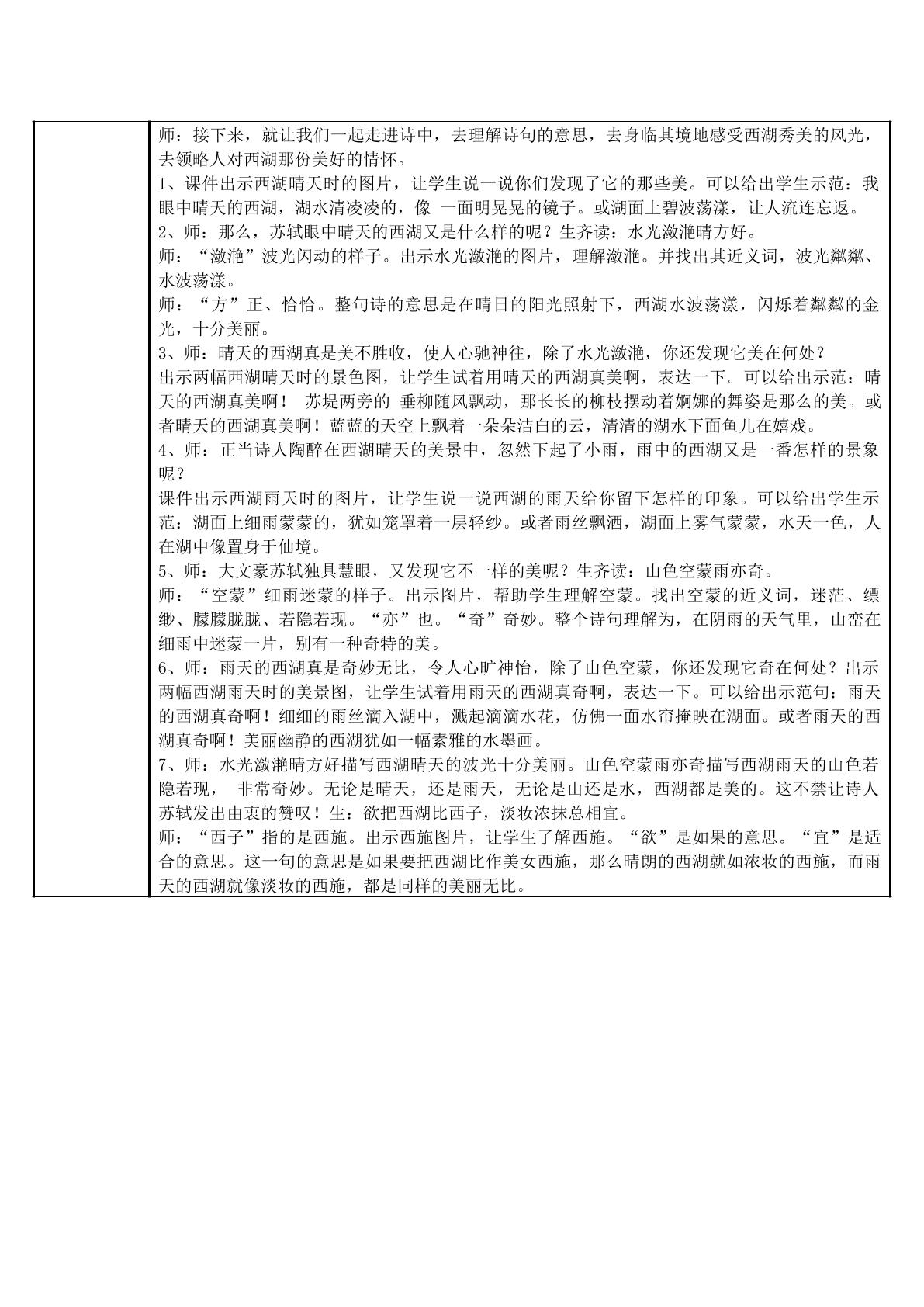 师：接下来，就让我们一起走进诗中，去理解诗句的意思，去身临其境地感受西湖秀美的风光，去领略人对西湖那份美好的情怀。

1、课件出示西湖晴天时的图片，让学生说一说你们发现了它的那些美。可以给出学生示范：我眼中晴天的西湖，湖水清凌凌的，像 一面明晃晃的镜子。或湖面上碧波荡漾，让人流连忘返。

2、师：那么，苏轼眼中晴天的西湖又是什么样的呢？生齐读：水光潋滟晴方好。

师：“潋滟”波光闪动的样子。出示水光潋滟的图片，理解潋滟。并找出其近义词，波光粼粼、水波荡漾。

师：“方”正、恰恰。整句诗的意思是在晴日的阳光照射下，西湖水波荡漾，闪烁着粼粼的金光，十分美丽。

3、师：晴天的西湖真是美不胜收，使人心驰神往，除了水光潋滟，你还发现它美在何处？

出示两幅西湖晴天时的景色图，让学生试着用晴天的西湖真美啊，表达一下。可以给出示范：晴天的西湖真美啊！ 苏堤两旁的 垂柳随风飘动，那长长的柳枝摆动着婀娜的舞姿是那么的美。或者晴天的西湖真美啊！蓝蓝的天空上飘着一朵朵洁白的云，清清的湖水下面鱼儿在嬉戏。

4、师：正当诗人陶醉在西湖晴天的美景中，忽然下起了小雨，雨中的西湖又是一番怎样的景象呢？

课件出示西湖雨天时的图片，让学生说一说西湖的雨天给你留下怎样的印象。可以给出学生示范：湖面上细雨蒙蒙的，犹如笼罩着一层轻纱。或者雨丝飘洒，湖面上雾气蒙蒙，水天一色，人在湖中像置身于仙境。

5、师：大文豪苏轼独具慧眼，又发现它不一样的美呢？生齐读：山色空蒙雨亦奇。

师：“空蒙”细雨迷蒙的样子。出示图片，帮助学生理解空蒙。找出空蒙的近义词，迷茫、缥缈、朦朦胧胧、若隐若现。“亦”也。“奇”奇妙。整个诗句理解为，在阴雨的天气里，山峦在细雨中迷蒙一片，别有一种奇特的美。

6、师：雨天的西湖真是奇妙无比，令人心旷神怡，除了山色空蒙，你还发现它奇在何处？出示两幅西湖雨天时的美景图，让学生试着用雨天的西湖真奇啊，表达一下。可以给出示范句：雨天的西湖真奇啊！细细的雨丝滴入湖中，溅起滴滴水花，仿佛一面水帘掩映在湖面。或者雨天的西湖真奇啊！美丽幽静的西湖犹如一幅素雅的水墨画。

7、师：水光潋滟晴方好描写西湖晴天的波光十分美丽。山色空蒙雨亦奇描写西湖雨天的山色若隐若现， 非常奇妙。无论是晴天，还是雨天，无论是山还是水，西湖都是美的。这不禁让诗人苏轼发出由衷的赞叹！生：欲把西湖比西子，淡妆浓抹总相宜。

师：“西子”指的是西施。出示西施图片，让学生了解西施。“欲”是如果的意思。“宜”是适合的意思。这一句的意思是如果要把西湖比作美女西施，那么晴朗的西湖就如浓妆的西施，而雨天的西湖就像淡妆的西施，都是同样的美丽无比。